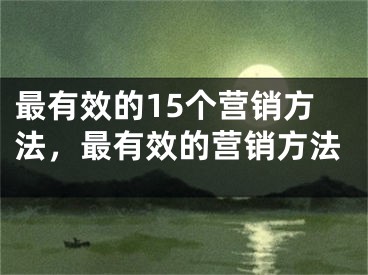 最有效的15个营销方法，最有效的营销方法